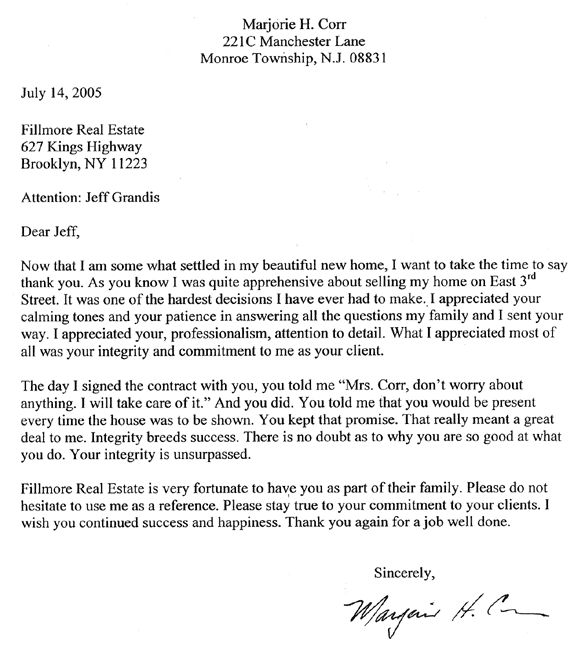 Marjorie H. Corr
221C Manchester Lane
Monroe Township, N.J. 08831

July 14, 2005

Fillmore Real Estate
627 Kings Highway
Brooklyn, NY 11223

Attention: Jeff Grandis

Dear Jeff,

Now that I am some what settled in my beautiful new home, I want to take the time to say thank you. As you know I was quite apprehensive about selling my home on East 3$^{rd}$ Street. It was one of the hardest decisions I have ever had to make. I appreciated your calming tones and your patience in answering all the questions my family and I sent your way. I appreciated your, professionalism, attention to detail. What I appreciated most of all was your integrity and commitment to me as your client.

The day I signed the contract with you, you told me "Mrs. Corr, don't worry about anything. I will take care of it." And you did. You told me that you would be present every time the house was to be shown. You kept that promise. That really meant a great deal to me. Integrity breeds success. There is no doubt as to why you are so good at what you do. Your integrity is unsurpassed.

Fillmore Real Estate is very fortunate to have you as part of their family. Please do not hesitate to use me as a reference. Please stay true to your commitment to your clients. I wish you continued success and happiness. Thank you again for a job well done.

Sincerely,

Marjorie H. Corr